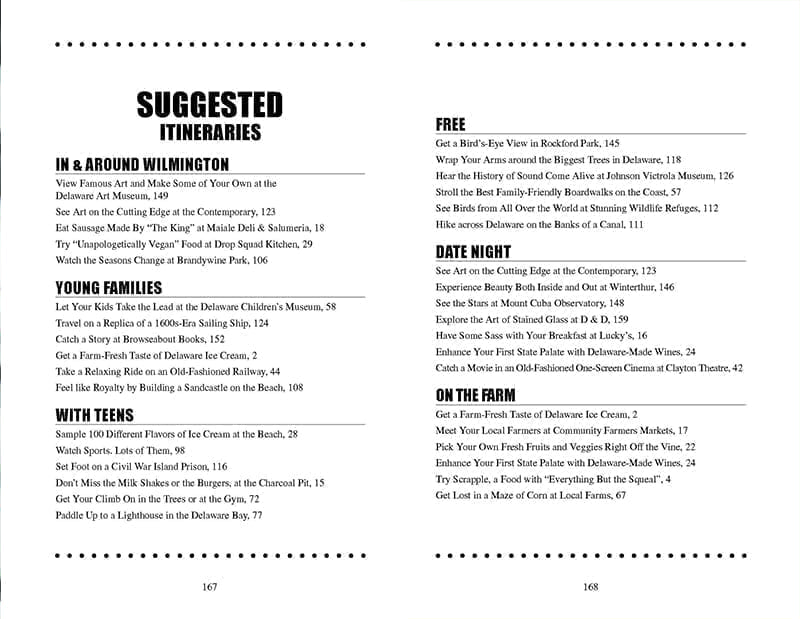 SUGGESTED ITINERARIES

IN & AROUND WILMINGTON

View Famous Art and Make Some of Your Own at the Delaware Art Museum, 149

See Art on the Cutting Edge at the Contemporary, 123

Eat Sausage Made By "The King" at Maiale Deli & Salumeria, 18

Try "Unapologetically Vegan" Food at Drop Squad Kitchen, 29

Watch the Seasons Change at Brandywine Park, 106

YOUNG FAMILIES

Let Your Kids Take the Lead at the Delaware Children's Museum, 58

Travel on a Replica of a 1600s-Era Sailing Ship, 124

Catch a Story at Browseabout Books, 152

Get a Farm-Fresh Taste of Delaware Ice Cream, 2

Take a Relaxing Ride on an Old-Fashioned Railway, 44

Feel like Royalty by Building a Sandcastle on the Beach, 108

WITH TEENS

Sample 100 Different Flavors of Ice Cream at the Beach, 28

Watch Sports. Lots of Them, 98

Set Foot on a Civil War Island Prison, 116

Don't Miss the Milk Shakes or the Burgers, at the Charcoal Pit, 15

Get Your Climb On in the Trees or at the Gym, 72

Paddle Up to a Lighthouse in the Delaware Bay, 77

167

FREE

Get a Bird's-Eye View in Rockford Park, 145

Wrap Your Arms around the Biggest Trees in Delaware, 118

Hear the History of Sound Come Alive at Johnson Victrola Museum, 126

Stroll the Best Family-Friendly Boardwalks on the Coast, 57

See Birds from All Over the World at Stunning Wildlife Refuges, 112

Hike across Delaware on the Banks of a Canal, 111

DATE NIGHT

See Art on the Cutting Edge at the Contemporary, 123

Experience Beauty Both Inside and Out at Winterthur, 146

See the Stars at Mount Cuba Observatory, 148

Explore the Art of Stained Glass at D & D, 159

Have Some Sass with Your Breakfast at Lucky's, 16

Enhance Your First State Palate with Delaware-Made Wines, 24

Catch a Movie in an Old-Fashioned One-Screen Cinema at Clayton Theatre, 42

ON THE FARM

Get a Farm-Fresh Taste of Delaware Ice Cream, 2

Meet Your Local Farmers at Community Farmers Markets, 17

Pick Your Own Fresh Fruits and Veggies Right Off the Vine, 22

Enhance Your First State Palate with Delaware-Made Wines, 24

Try Scrapple, a Food with "Everything But the Squeal", 4

Get Lost in a Maze of Corn at Local Farms, 67

168